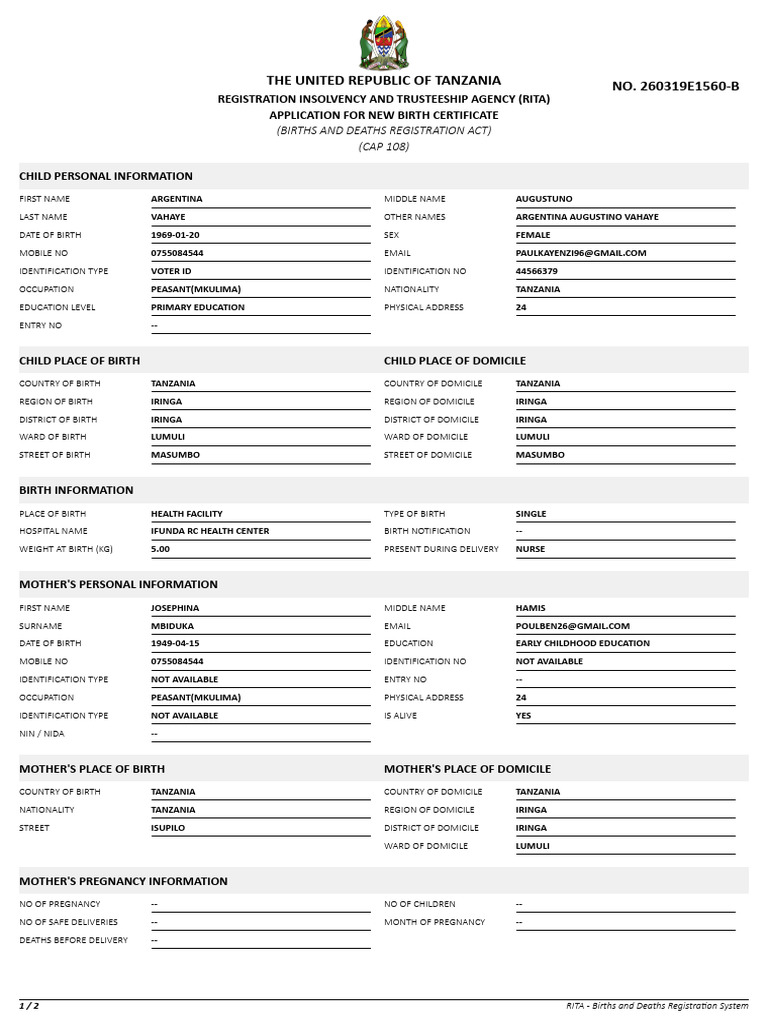 THE UNITED REPUBLIC OF TANZANIA
REGISTRATION INSOLVENCY AND TRUSTEESHIP AGENCY (RITA)
APPLICATION FOR NEW BIRTH CERTIFICATE
(BIRTHS AND DEATHS REGISTRATION ACT)
(CAP 108)

NO. 260319E1560-B

CHILD PERSONAL INFORMATION

FIRST NAME ARGENTINA
LAST NAME VAHAYE
DATE OF BIRTH 1969-01-20
MOBILE NO 0755084544
IDENTIFICATION TYPE VOTER ID
OCCUPATION PEASANT(MKULIMA)
EDUCATION LEVEL PRIMARY EDUCATION
ENTRY NO --

MIDDLE NAME AUGUSTUNO
OTHER NAMES ARGENTINA AUGUSTINO VAHAYE
SEX FEMALE
EMAIL PAULKAYENZI96@GMAIL.COM
IDENTIFICATION NO 44566379
NATIONALITY TANZANIA
PHYSICAL ADDRESS 24

CHILD PLACE OF BIRTH

COUNTRY OF BIRTH TANZANIA
REGION OF BIRTH IRINGA
DISTRICT OF BIRTH IRINGA
WARD OF BIRTH LUMULI
STREET OF BIRTH MASUMBO

CHILD PLACE OF DOMICILE

COUNTRY OF DOMICILE TANZANIA
REGION OF DOMICILE IRINGA
DISTRICT OF DOMICILE IRINGA
WARD OF DOMICILE LUMULI
STREET OF DOMICILE MASUMBO

BIRTH INFORMATION

PLACE OF BIRTH HEALTH FACILITY
HOSPITAL NAME IFUNDA RC HEALTH CENTER
WEIGHT AT BIRTH (KG) 5.00

TYPE OF BIRTH SINGLE
BIRTH NOTIFICATION --
PRESENT DURING DELIVERY NURSE

MOTHER'S PERSONAL INFORMATION

FIRST NAME JOSEPHINA
SURNAME MBIDUKA
DATE OF BIRTH 1949-04-15
MOBILE NO 0755084544
IDENTIFICATION TYPE NOT AVAILABLE
OCCUPATION PEASANT(MKULIMA)
IDENTIFICATION TYPE NOT AVAILABLE
NIN / NIDA --

MIDDLE NAME HAMIS
EMAIL POULBEN26@GMAIL.COM
EDUCATION EARLY CHILDHOOD EDUCATION
IDENTIFICATION NO NOT AVAILABLE
ENTRY NO --
PHYSICAL ADDRESS 24
IS ALIVE YES

MOTHER'S PLACE OF BIRTH

COUNTRY OF BIRTH TANZANIA
NATIONALITY TANZANIA
STREET ISUPILO

MOTHER'S PLACE OF DOMICILE

COUNTRY OF DOMICILE TANZANIA
REGION OF DOMICILE IRINGA
DISTRICT OF DOMICILE IRINGA
WARD OF DOMICILE LUMULI

MOTHER'S PREGNANCY INFORMATION

NO OF PREGNANCY --
NO OF SAFE DELIVERIES --
DEATHS BEFORE DELIVERY --

NO OF CHILDREN --
MONTH OF PREGNANCY --

1 / 2
RITA - Births and Deaths Registration System